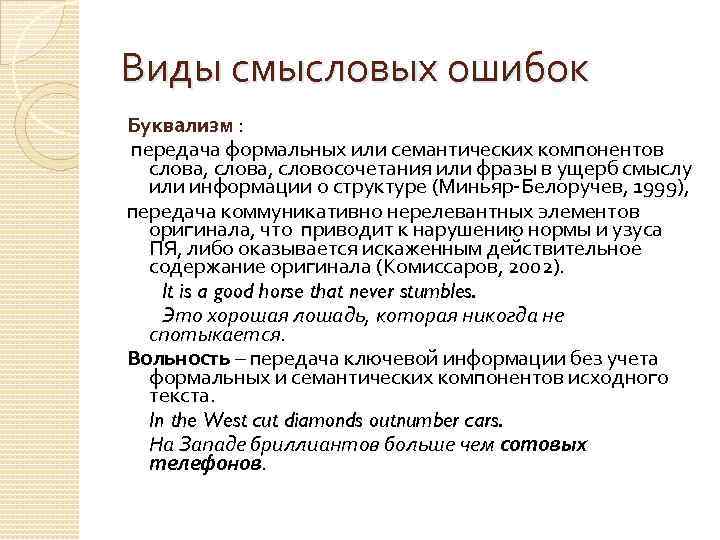 Виды смысловых ошибок

Буквализм :

передача формальных или семантических компонентов слова, слова, словосочетания или фразы в ущерб смыслу или информации о структуре (Миньяр-Белоручев, 1999),

передача коммуникативно нерелевантных элементов оригинала, что приводит к нарушению нормы и узуса ПЯ, либо оказывается искаженным действительное содержание оригинала (Комиссаров, 2002).

It is a good horse that never stumbles.

Это хорошая лошадь, которая никогда не спотыкается.

Вольность – передача ключевой информации без учета формальных и семантических компонентов исходного текста.

In the West cut diamonds outnumber cars.

На Западе бриллиантов больше чем сотовых телефонов.